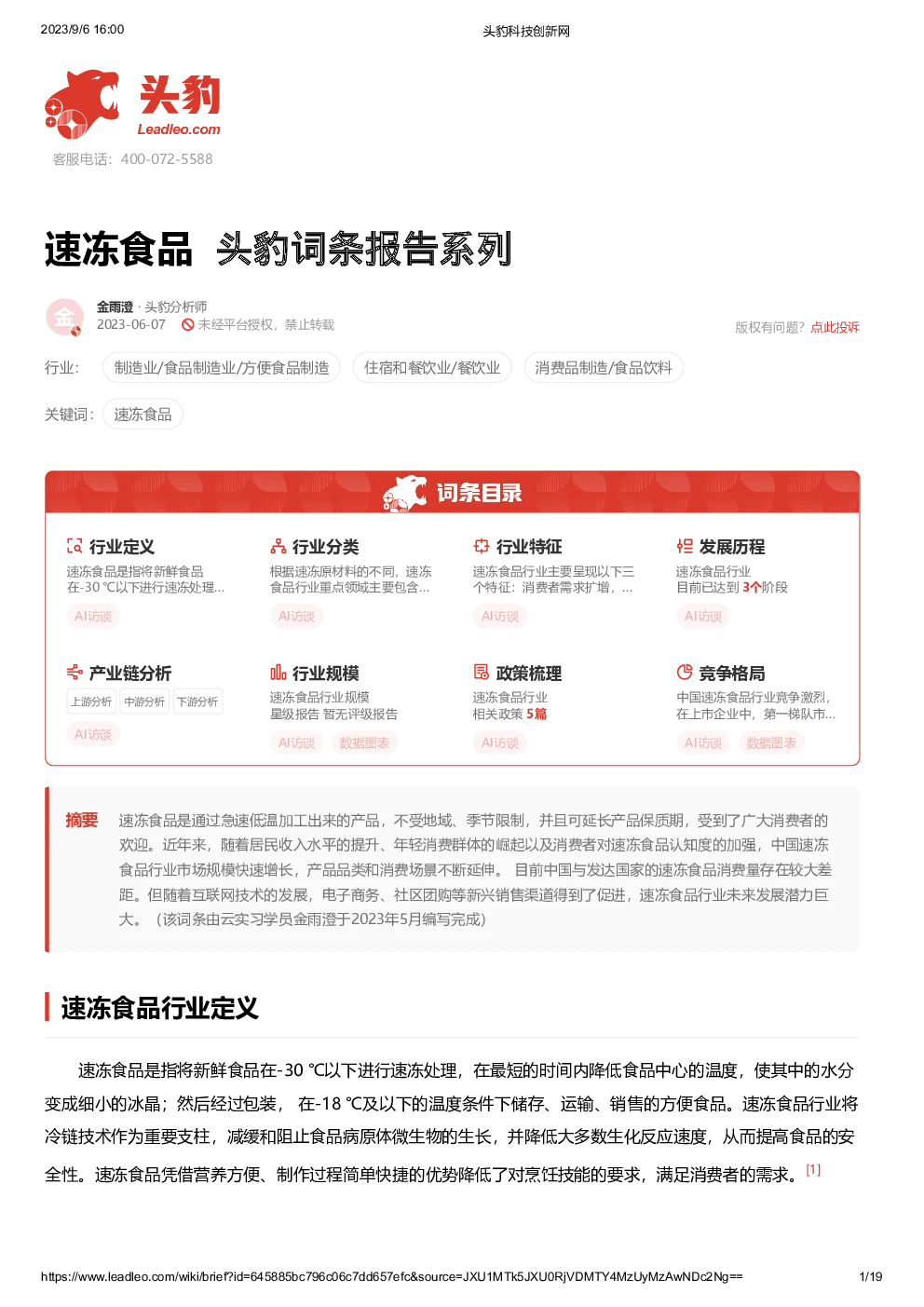 2023/9/6 16:00

头豹科技创新网

头豹
Leadleo.com

客服电话：400-072-5588

速冻食品 头豹词条报告系列

金
金雨澄 · 头豹分析师
2023-06-07 未经平台授权，禁止转载

版权有问题？点此投诉

行业： 制造业/食品制造业/方便食品制造 住宿和餐饮业/餐饮业 消费品制造/食品饮料

关键词： 速冻食品

词条目录

行业定义
速冻食品是指将新鲜食品在-30 ℃以下进行速冻处理...
AI访谈

行业分类
根据速冻原材料的不同，速冻食品行业重点领域主要包含...
AI访谈

行业特征
速冻食品行业主要呈现以下三个特征：消费者需求扩增，...
AI访谈

发展历程
速冻食品行业
目前已达到 3个阶段
AI访谈

产业链分析
上游分析 中游分析 下游分析
AI访谈

行业规模
速冻食品行业规模
星级报告 暂无评级报告
AI访谈 数据图表

政策梳理
速冻食品行业
相关政策 5篇
AI访谈

竞争格局
中国速冻食品行业竞争激烈，在上市企业中，第一梯队市...
AI访谈 数据图表

摘要 速冻食品是通过急速低温加工出来的产品，不受地域、季节限制，并且可延长产品保质期，受到了广大消费者的欢迎。近年来，随着居民收入水平的提升、年轻消费群体的崛起以及消费者对速冻食品认知度的加强，中国速冻食品行业市场规模快速增长，产品品类和消费场景不断延伸。 目前中国与发达国家的速冻食品消费量存在较大差距。但随着互联网技术的发展，电子商务、社区团购等新兴销售渠道得到了促进，速冻食品行业未来发展潜力巨大。（该词条由云实习学员金雨澄于2023年5月编写完成）

速冻食品行业定义

速冻食品是指将新鲜食品在-30 ℃以下进行速冻处理，在最短的时间内降低食品中心的温度，使其中的水分变成细小的冰晶；然后经过包装， 在-18 ℃及以下的温度条件下储存、运输、销售的方便食品。速冻食品行业将冷链技术作为重要支柱，减缓和阻止食品病原体微生物的生长，并降低大多数生化反应速度，从而提高食品的安全性。速冻食品凭借营养方便、制作过程简单快捷的优势降低了对烹饪技能的要求，满足消费者的需求。[1]

https://www.leadleo.com/wiki/brief?id=645885bc796c06c7dd657efc&source=JXU1MTk5JXU0RjVDMTY4MzUyMzAwNDc2Ng==

1/19